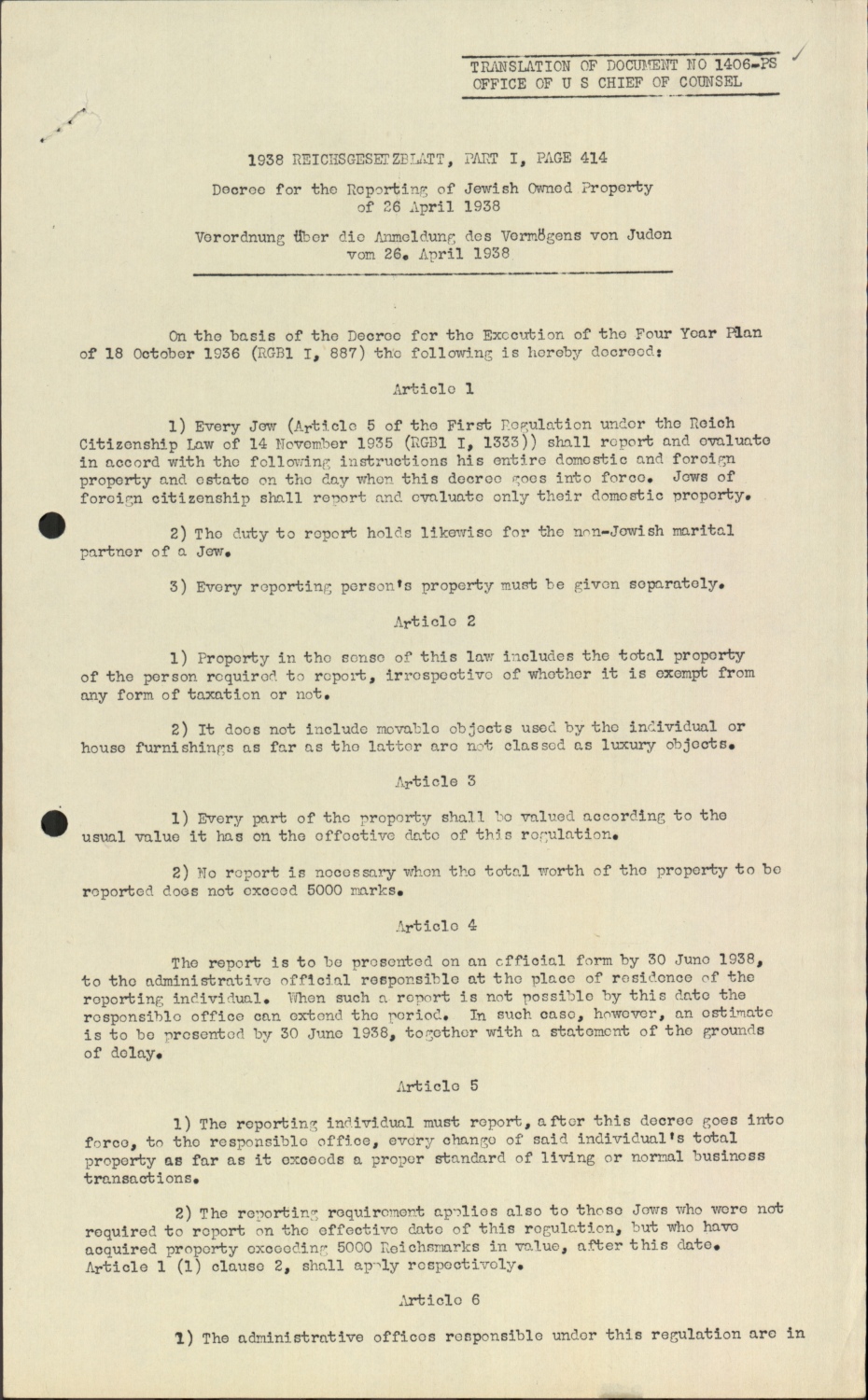 TRANSLATION OF DOCUMENT NO 1406-PS
OFFICE OF U S CHIEF OF COUNSEL

1938 REICHSGESETZBLATT, PART I, PAGE 414

Decree for the Reporting of Jewish Owned Property
of 26 April 1938

Verordnung über die Anmeldung des Vermögens von Juden
vom 26. April 1938

On the basis of the Decree for the Execution of the Four Year Plan of 18 October 1936 (RGBl I, 887) the following is hereby decreed:

Article 1

1) Every Jew (Article 5 of the First Regulation under the Reich Citizenship Law of 14 November 1935 (RGBl I, 1333)) shall report and evaluate in accord with the following instructions his entire domestic and foreign property and estate on the day when this decree goes into force. Jews of foreign citizenship shall report and evaluate only their domestic property.

2) The duty to report holds likewise for the non-Jewish marital partner of a Jew.

3) Every reporting person's property must be given separately.

Article 2

1) Property in the sense of this law includes the total property of the person required to report, irrespective of whether it is exempt from any form of taxation or not.

2) It does not include movable objects used by the individual or house furnishings as far as the latter are not classed as luxury objects.

Article 3

1) Every part of the property shall be valued according to the usual value it has on the effective date of this regulation.

2) No report is necessary when the total worth of the property to be reported does not exceed 5000 marks.

Article 4

The report is to be presented on an official form by 30 June 1938, to the administrative official responsible at the place of residence of the reporting individual. When such a report is not possible by this date the responsible office can extend the period. In such case, however, an estimate is to be presented by 30 June 1938, together with a statement of the grounds of delay.

Article 5

1) The reporting individual must report, after this decree goes into force, to the responsible office, every change of said individual's total property as far as it exceeds a proper standard of living or normal business transactions.

2) The reporting requirement applies also to those Jews who were not required to report on the effective date of this regulation, but who have acquired property exceeding 5000 Reichsmarks in value, after this date. Article 1 (1) clause 2, shall apply respectively.

Article 6

1) The administrative offices responsible under this regulation are in